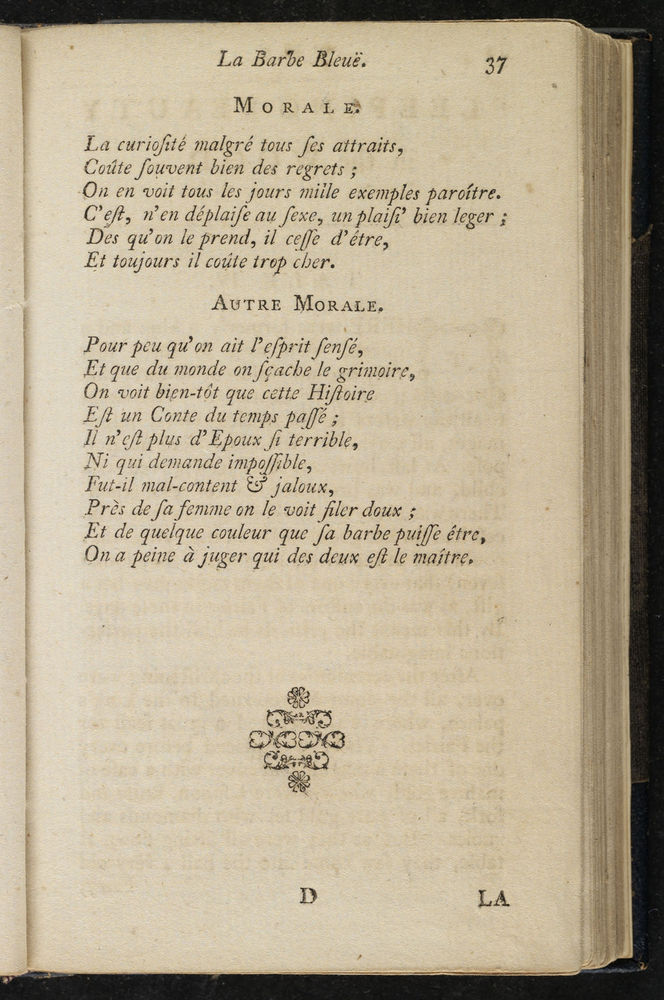 La Barbe Bleuë. 37

MORALE.

La curiosité malgré tous ses attraits,
Coûte souvent bien des regrets ;
On en voit tous les jours mille exemples paroître.
C'est, n'en déplaise au sexe, un plaisi' bien leger ;
Des qu'on le prend, il cesse d'être,
Et toujours il coûte trop cher.

AUTRE MORALE.

Pour peu qu'on ait l'esprit sensé,
Et que du monde on sçache le grimoire,
On voit bien-tôt que cette Histoire
Est un Conte du temps passé ;
Il n'est plus d'Epoux si terrible,
Ni qui demande impossible,
Fut-il mal-content & jaloux,
Près de sa femme on le voit filer doux ;
Et de quelque couleur que sa barbe puisse être,
On a peine à juger qui des deux est le maître.

D LA